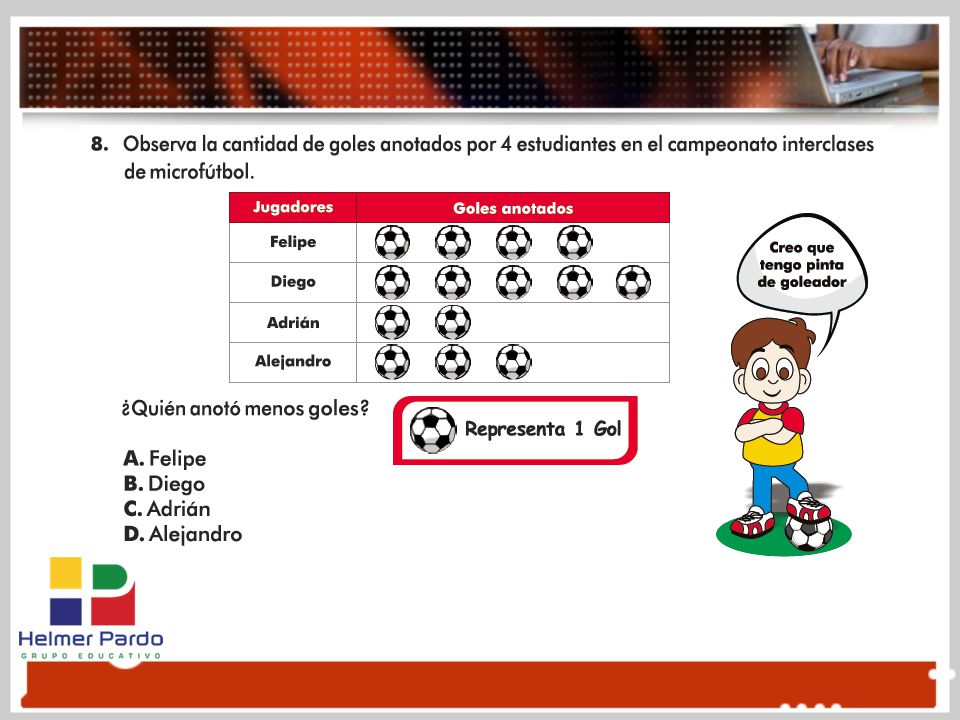 8. Observa la cantidad de goles anotados por 4 estudiantes en el campeonato interclases de microfútbol.

| Jugadores | Goles anotados |
|---|---|
| Felipe | |
| Diego | |
| Adrián | |
| Alejandro | |

Creo que tengo pinta de goleador

¿Quién anotó menos goles?

Representa 1 Gol

A. Felipe
B. Diego
C. Adrián
D. Alejandro

Helmer Pardo
GRUPO EDUCATIVO